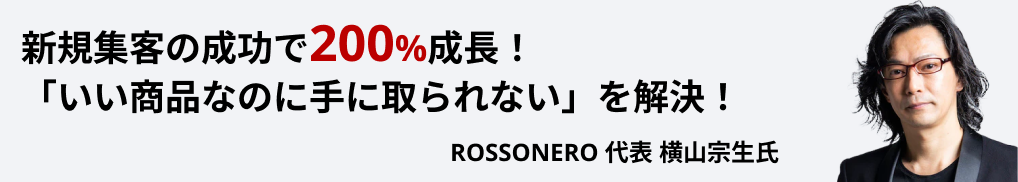 新規集客の成功で200%成長！
「いい商品なのに手に取られない」を解決！

ROSSONERO 代表 横山宗生氏